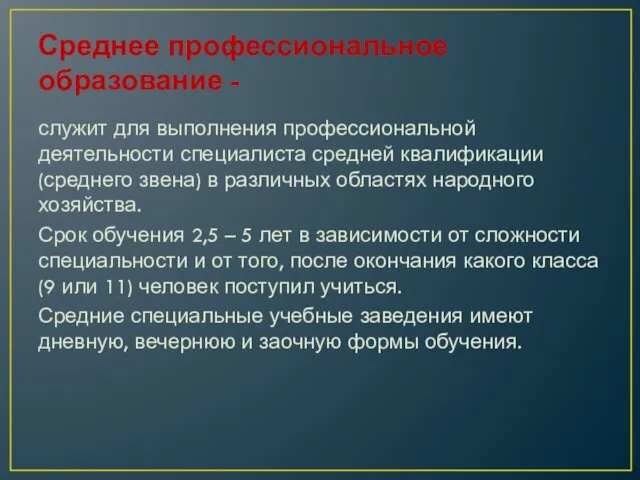 Среднее профессиональное образование -

служит для выполнения профессиональной деятельности специалиста средней квалификации (среднего звена) в различных областях народного хозяйства.

Срок обучения 2,5 – 5 лет в зависимости от сложности специальности и от того, после окончания какого класса (9 или 11) человек поступил учиться.

Средние специальные учебные заведения имеют дневную, вечернюю и заочную формы обучения.